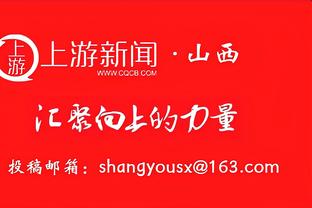 上游 上游新闻 · 山西
WWW.CQCB.COM

汇聚向上的力量

投稿邮箱：shangyousx@163.com